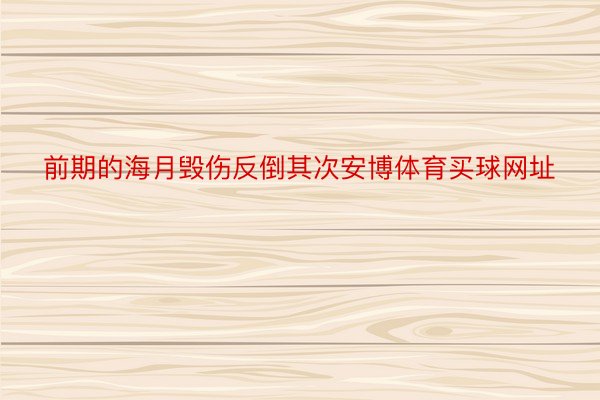 前期的海月毁伤反倒其次安博体育买球网址